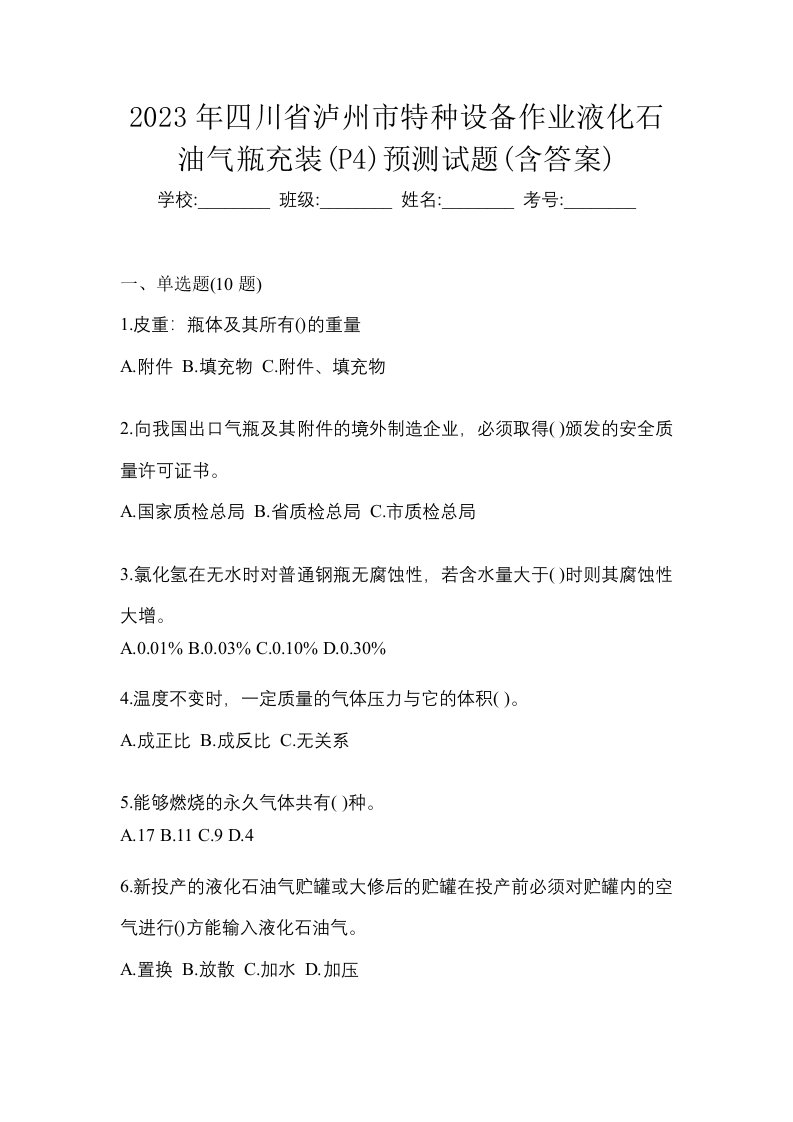 2023年四川省泸州市特种设备作业液化石油气瓶充装(P4)预测试题(含答案)

学校:________ 班级:________ 姓名:________ 考号:________

一、单选题(10 题)

1.皮重：瓶体及其所有()的重量

A.附件 B.填充物 C.附件、填充物

2.向我国出口气瓶及其附件的境外制造企业，必须取得( )颁发的安全质量许可证书。

A.国家质检总局 B.省质检总局 C.市质检总局

3.氯化氢在无水时对普通钢瓶无腐蚀性，若含水量大于( )时则其腐蚀性大增。

A.0.01% B.0.03% C.0.10% D.0.30%

4.温度不变时，一定质量的气体压力与它的体积( )。

A.成正比 B.成反比 C.无关系

5.能够燃烧的永久气体共有( )种。

A.17 B.11 C.9 D.4

6.新投产的液化石油气贮罐或大修后的贮罐在投产前必须对贮罐内的空气进行()方能输入液化石油气。

A.置换 B.放散 C.加水 D.加压